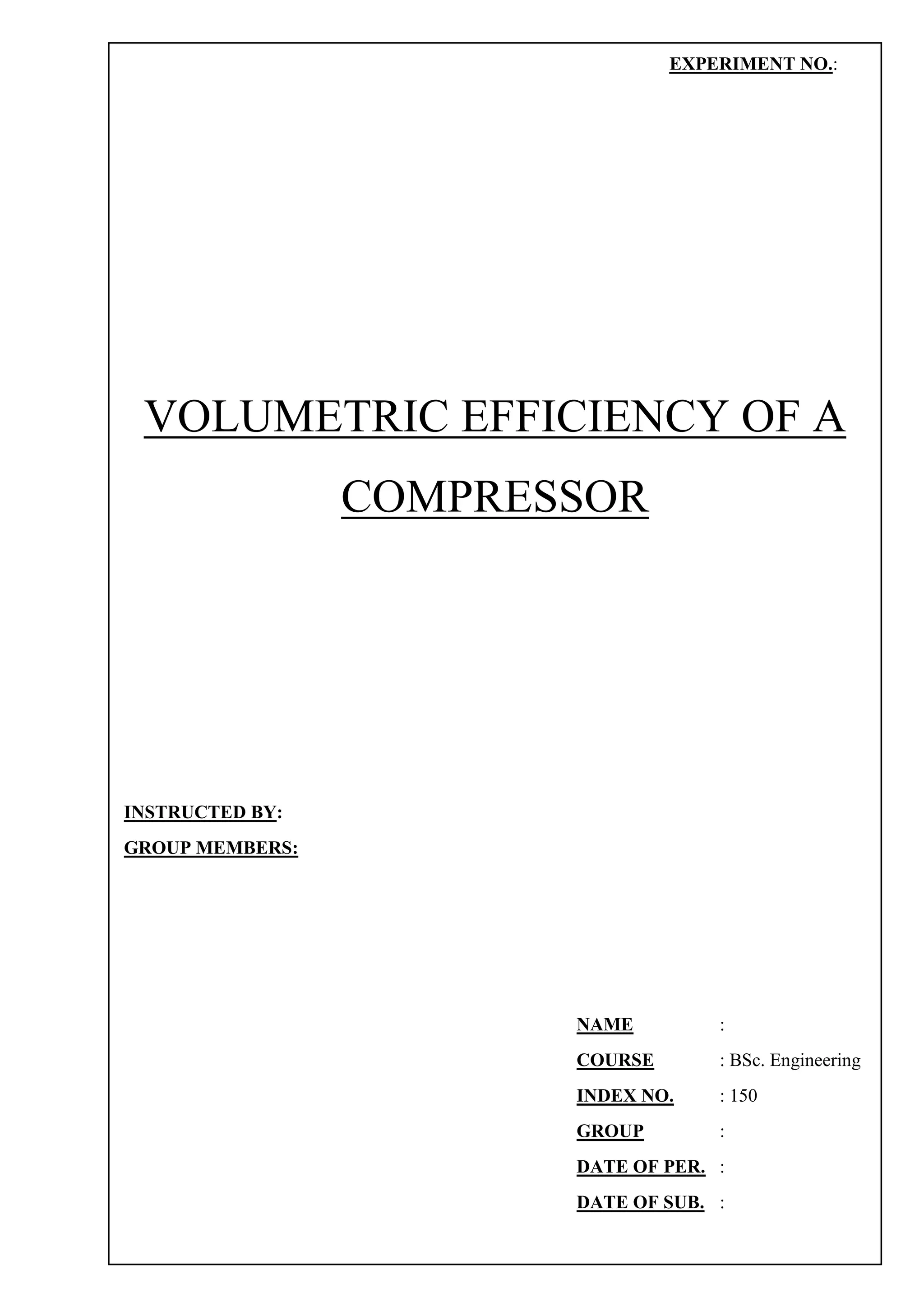 EXPERIMENT NO.:

VOLUMETRIC EFFICIENCY OF A COMPRESSOR

INSTRUCTED BY:
GROUP MEMBERS:

NAME :
COURSE : BSc. Engineering
INDEX NO. : 150
GROUP :
DATE OF PER. :
DATE OF SUB. :